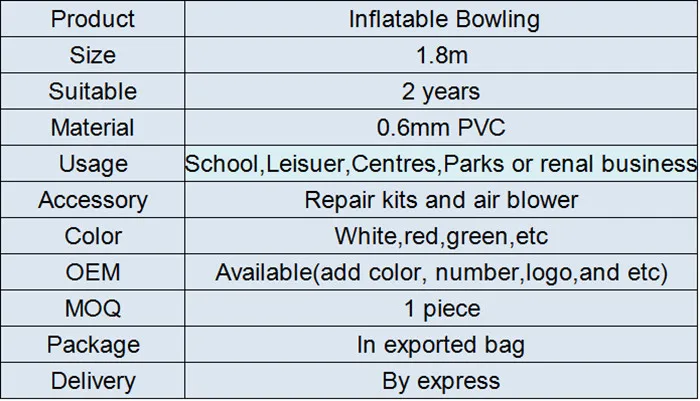 | Product | Inflatable Bowling |
|---|---|
| Size | 1.8m |
| Suitable | 2 years |
| Material | 0.6mm PVC |
| Usage | School,Leisuer,Centres,Parks or renal business |
| Accessory | Repair kits and air blower |
| Color | White,red,green,etc |
| OEM | Available(add color, number,logo,and etc) |
| MOQ | 1 piece |
| Package | In exported bag |
| Delivery | By express |